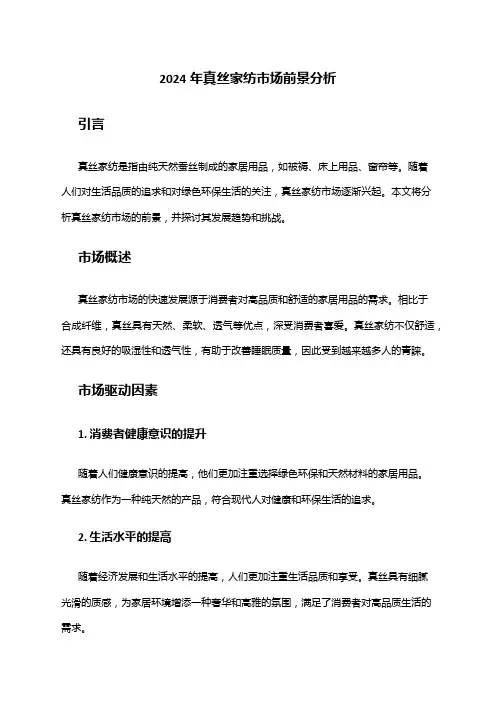 2024 年真丝家纺市场前景分析

引言

真丝家纺是指由纯天然蚕丝制成的家居用品，如被褥、床上用品、窗帘等。随着人们对生活品质的追求和对绿色环保生活的关注，真丝家纺市场逐渐兴起。本文将分析真丝家纺市场的前景，并探讨其发展趋势和挑战。

市场概述

真丝家纺市场的快速发展源于消费者对高品质和舒适的家居用品的需求。相比于合成纤维，真丝具有天然、柔软、透气等优点，深受消费者喜爱。真丝家纺不仅舒适，还具有良好的吸湿性和透气性，有助于改善睡眠质量，因此受到越来越多人的青睐。

市场驱动因素

1. 消费者健康意识的提升

随着人们健康意识的提高，他们更加注重选择绿色环保和天然材料的家居用品。真丝家纺作为一种纯天然的产品，符合现代人对健康和环保生活的追求。

2. 生活水平的提高

随着经济发展和生活水平的提高，人们更加注重生活品质和享受。真丝具有细腻光滑的质感，为家居环境增添一种奢华和高雅的氛围，满足了消费者对高品质生活的需求。